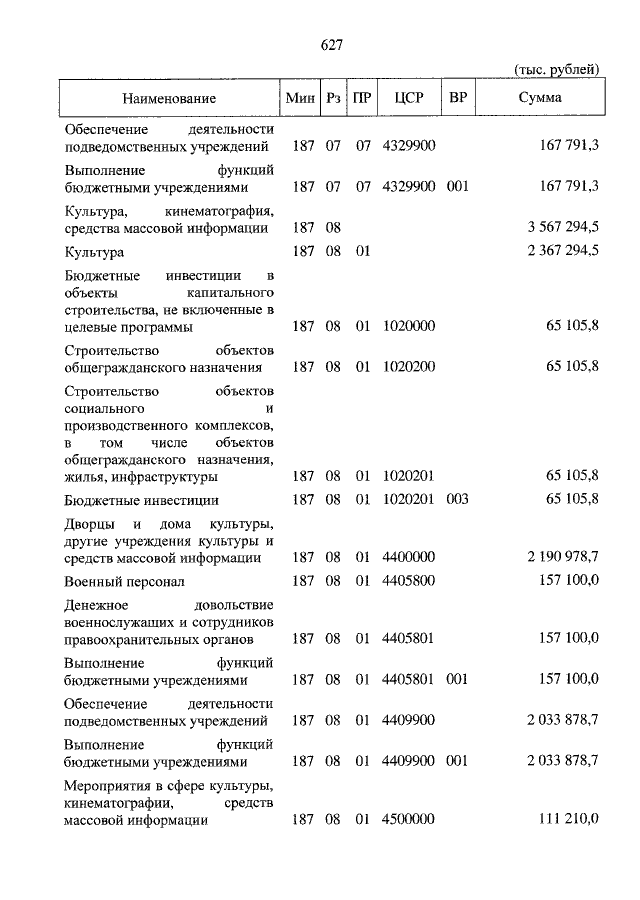 627

(тыс. рублей)

| Наименование | Мин | Рз | ПР | ЦСР | ВР | Сумма |
|---|---|---|---|---|---|---|
| Обеспечение деятельности подведомственных учреждений | 187 | 07 | 07 | 4329900 | | 167 791,3 |
| Выполнение функций бюджетными учреждениями | 187 | 07 | 07 | 4329900 | 001 | 167 791,3 |
| Культура, кинематография, средства массовой информации | 187 | 08 | | | | 3 567 294,5 |
| Культура | 187 | 08 | 01 | | | 2 367 294,5 |
| Бюджетные инвестиции в объекты капитального строительства, не включенные в целевые программы | 187 | 08 | 01 | 1020000 | | 65 105,8 |
| Строительство объектов общегражданского назначения | 187 | 08 | 01 | 1020200 | | 65 105,8 |
| Строительство объектов социального и производственного комплексов, в том числе объектов общегражданского назначения, жилья, инфраструктуры | 187 | 08 | 01 | 1020201 | | 65 105,8 |
| Бюджетные инвестиции | 187 | 08 | 01 | 1020201 | 003 | 65 105,8 |
| Дворцы и дома культуры, другие учреждения культуры и средств массовой информации | 187 | 08 | 01 | 4400000 | | 2 190 978,7 |
| Военный персонал | 187 | 08 | 01 | 4405800 | | 157 100,0 |
| Денежное довольствие военнослужащих и сотрудников правоохранительных органов | 187 | 08 | 01 | 4405801 | | 157 100,0 |
| Выполнение функций бюджетными учреждениями | 187 | 08 | 01 | 4405801 | 001 | 157 100,0 |
| Обеспечение деятельности подведомственных учреждений | 187 | 08 | 01 | 4409900 | | 2 033 878,7 |
| Выполнение функций бюджетными учреждениями | 187 | 08 | 01 | 4409900 | 001 | 2 033 878,7 |
| Мероприятия в сфере культуры, кинематографии, средств массовой информации | 187 | 08 | 01 | 4500000 | | 111 210,0 |